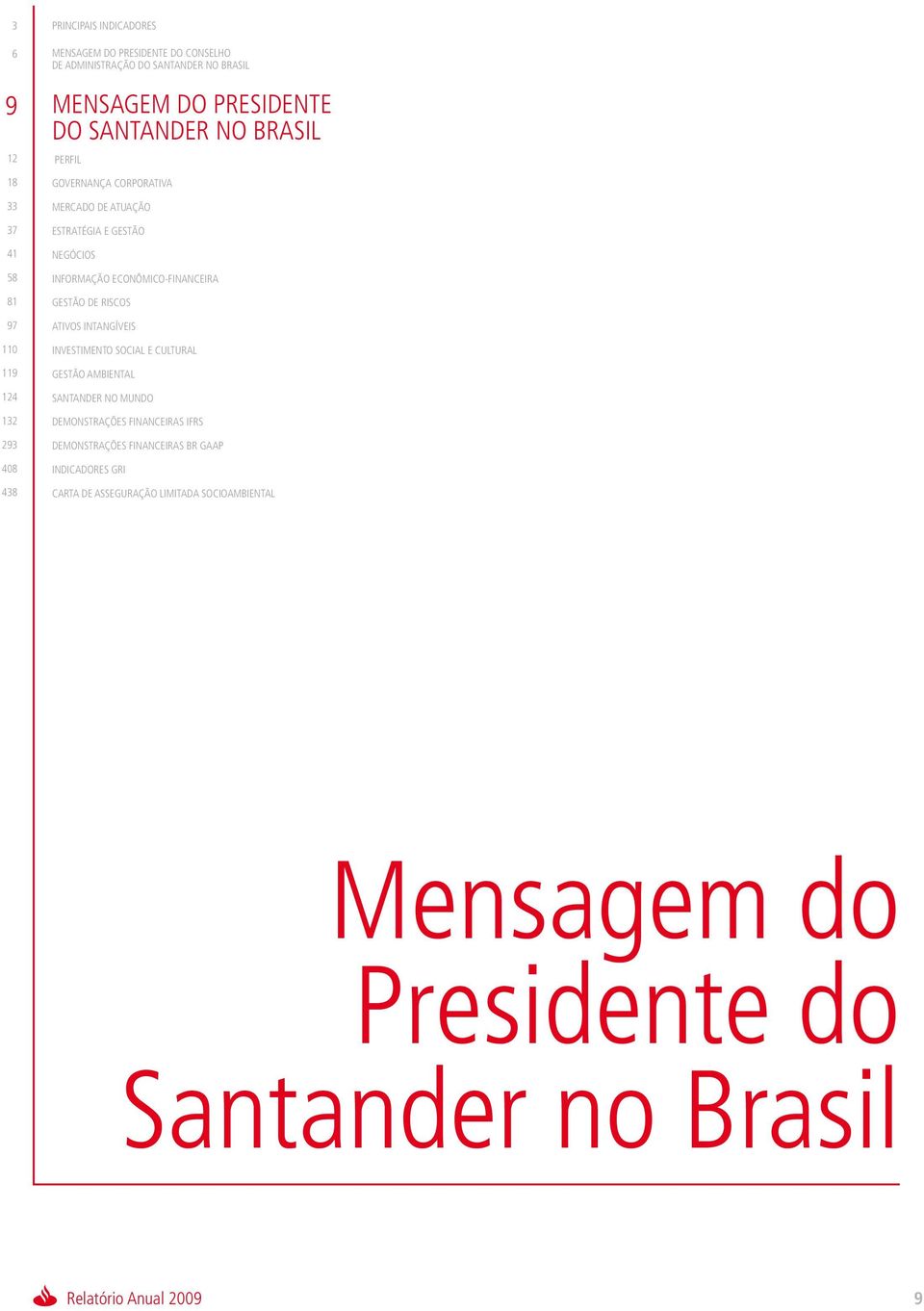 3 PRINCIPAIS INDICADORES

6 MENSAGEM DO PRESIDENTE DO CONSELHO DE ADMINISTRAÇÃO DO SANTANDER NO BRASIL

9 MENSAGEM DO PRESIDENTE DO SANTANDER NO BRASIL

12 PERFIL

18 GOVERNANÇA CORPORATIVA

33 MERCADO DE ATUAÇÃO

37 ESTRATÉGIA E GESTÃO

41 NEGÓCIOS

58 INFORMAÇÃO ECONÔMICO-FINANCEIRA

81 GESTÃO DE RISCOS

97 ATIVOS INTANGÍVEIS

110 INVESTIMENTO SOCIAL E CULTURAL

119 GESTÃO AMBIENTAL

124 SANTANDER NO MUNDO

132 DEMONSTRAÇÕES FINANCEIRAS IFRS

293 DEMONSTRAÇÕES FINANCEIRAS BR GAAP

408 INDICADORES GRI

438 CARTA DE ASSEGURAÇÃO LIMITADA SOCIOAMBIENTAL

Mensagem do Presidente do Santander no Brasil

Relatório Anual 2009

9